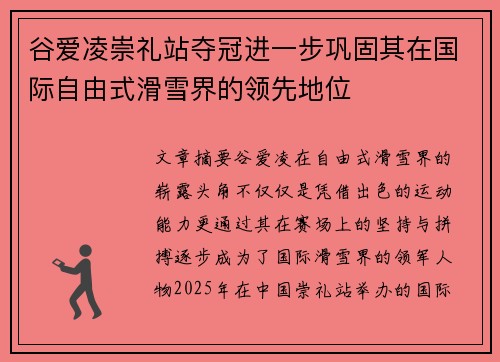 谷爱凌崇礼站夺冠进一步巩固其在国际自由式滑雪界的领先地位

文章摘要谷爱凌在自由式滑雪界的崭露头角不仅仅是凭借出色的运动能力更通过其在赛场上的坚持与拼搏逐步成为了国际滑雪界的领军人物2025年在中国崇礼站举办的国际